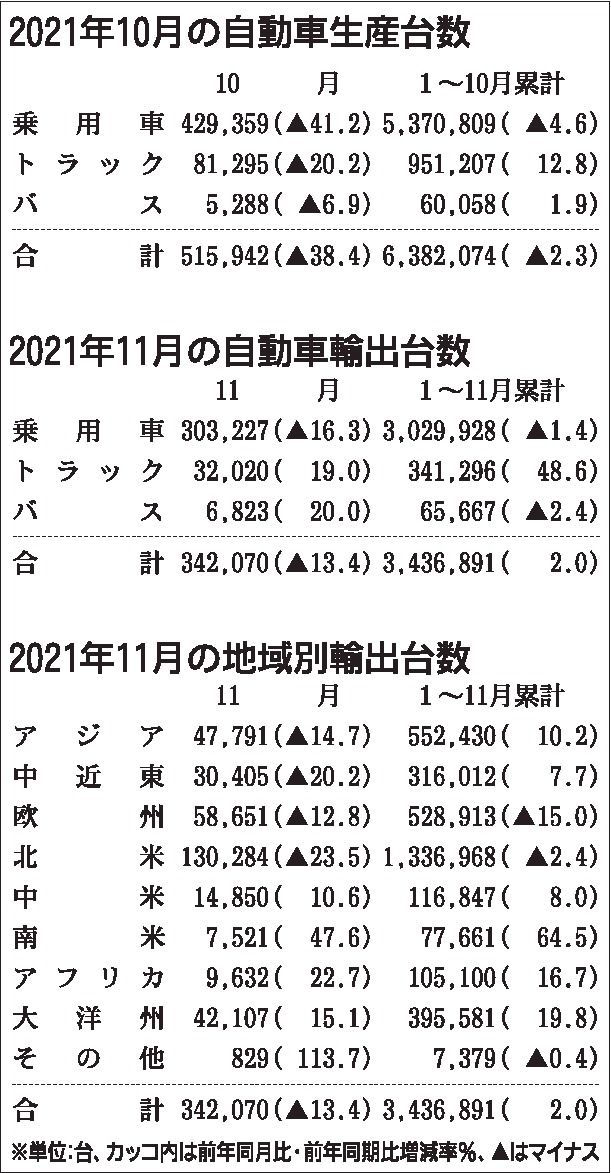 2021年10月の自動車生産台数

|  | 10月 | 1～10月累計 |
|---|---|---|
| 乗用車 | 429,359(▲41.2) | 5,370,809(▲4.6) |
| トラック | 81,295(▲20.2) | 951,207(12.8) |
| バス | 5,288(▲6.9) | 60,058(1.9) |
| 合計 | 515,942(▲38.4) | 6,382,074(▲2.3) |

2021年11月の自動車輸出台数

|  | 11月 | 1～11月累計 |
|---|---|---|
| 乗用車 | 303,227(▲16.3) | 3,029,928(▲1.4) |
| トラック | 32,020(19.0) | 341,296(48.6) |
| バス | 6,823(20.0) | 65,667(▲2.4) |
| 合計 | 342,070(▲13.4) | 3,436,891(2.0) |

2021年11月の地域別輸出台数

|  | 11月 | 1～11月累計 |
|---|---|---|
| アジア | 47,791(▲14.7) | 552,430(10.2) |
| 中近東 | 30,405(▲20.2) | 316,012(7.7) |
| 欧州 | 58,651(▲12.8) | 528,913(▲15.0) |
| 北米 | 130,284(▲23.5) | 1,336,968(▲2.4) |
| 中米 | 14,850(10.6) | 116,847(8.0) |
| 南米 | 7,521(47.6) | 77,661(64.5) |
| アフリカ | 9,632(22.7) | 105,100(16.7) |
| 大洋州 | 42,107(15.1) | 395,581(19.8) |
| その他 | 829(113.7) | 7,379(▲0.4) |
| 合計 | 342,070(▲13.4) | 3,436,891(2.0) |

※単位:台、カッコ内は前年同月比・前年同期比増減率%、▲はマイナス